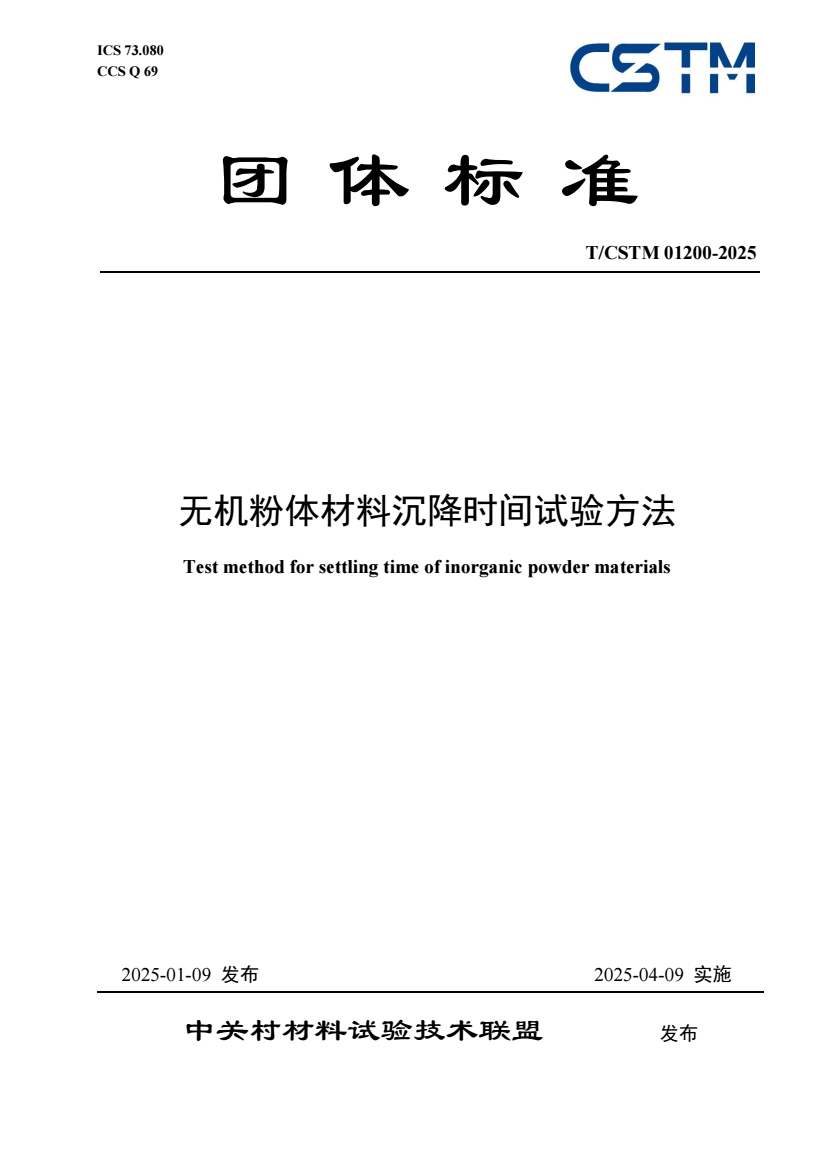 ICS 73.080
CCS Q 69

CSTM

团 体 标 准

T/CSTM 01200-2025

无机粉体材料沉降时间试验方法

Test method for settling time of inorganic powder materials

2025-01-09 发布

2025-04-09 实施

中关村材料试验技术联盟 发布